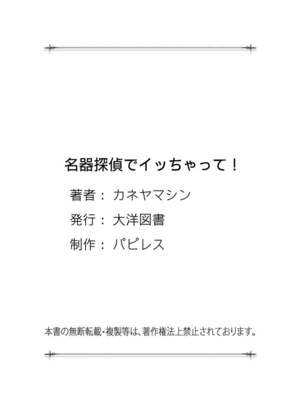 名器探偵でイッちゃって！

著者：カネヤマシン

発行：大洋図書

制作：パピレス

本書の無断転載・複製等は、著作権法上禁止されております。